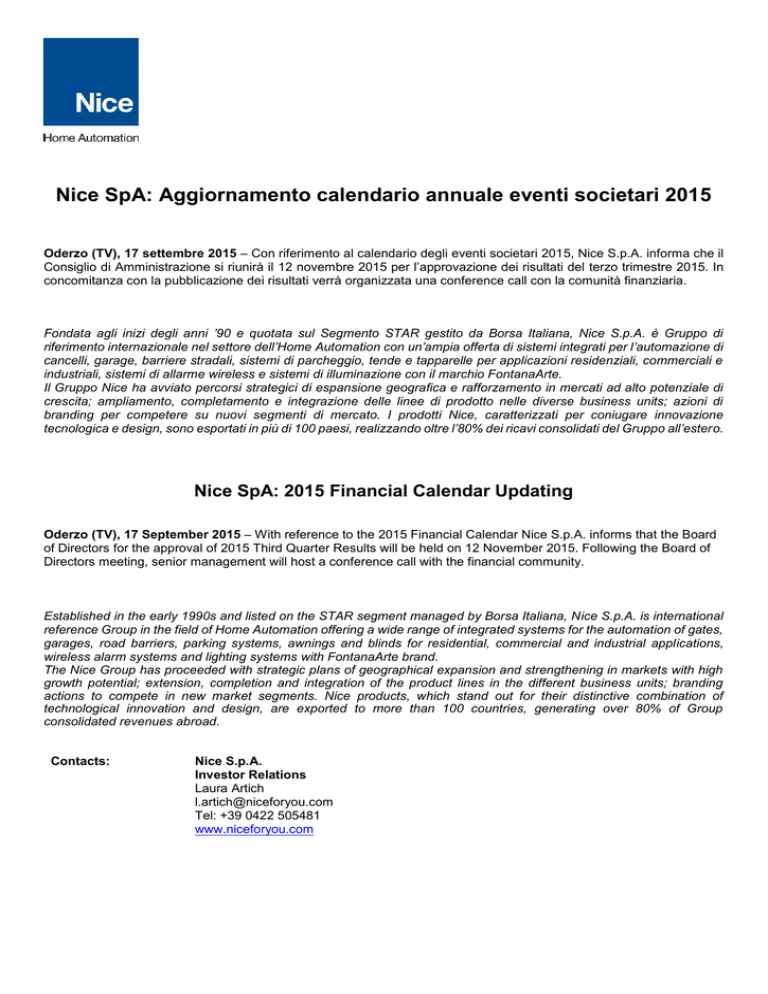 Nice

Home Automation

Nice SpA: Aggiornamento calendario annuale eventi societari 2015

Oderzo (TV), 17 settembre 2015 – Con riferimento al calendario degli eventi societari 2015, Nice S.p.A. informa che il Consiglio di Amministrazione si riunirà il 12 novembre 2015 per l'approvazione dei risultati del terzo trimestre 2015. In concomitanza con la pubblicazione dei risultati verrà organizzata una conference call con la comunità finanziaria.

Fondata agli inizi degli anni '90 e quotata sul Segmento STAR gestito da Borsa Italiana, Nice S.p.A. è Gruppo di riferimento internazionale nel settore dell'Home Automation con un'ampia offerta di sistemi integrati per l'automazione di cancelli, garage, barriere stradali, sistemi di parcheggio, tende e tapparelle per applicazioni residenziali, commerciali e industriali, sistemi di allarme wireless e sistemi di illuminazione con il marchio FontanaArte.
Il Gruppo Nice ha avviato percorsi strategici di espansione geografica e rafforzamento in mercati ad alto potenziale di crescita; ampliamento, completamento e integrazione delle linee di prodotto nelle diverse business units; azioni di branding per competere su nuovi segmenti di mercato. I prodotti Nice, caratterizzati per coniugare innovazione tecnologica e design, sono esportati in più di 100 paesi, realizzando oltre l'80% dei ricavi consolidati del Gruppo all'estero.

Nice SpA: 2015 Financial Calendar Updating

Oderzo (TV), 17 September 2015 – With reference to the 2015 Financial Calendar Nice S.p.A. informs that the Board of Directors for the approval of 2015 Third Quarter Results will be held on 12 November 2015. Following the Board of Directors meeting, senior management will host a conference call with the financial community.

Established in the early 1990s and listed on the STAR segment managed by Borsa Italiana, Nice S.p.A. is international reference Group in the field of Home Automation offering a wide range of integrated systems for the automation of gates, garages, road barriers, parking systems, awnings and blinds for residential, commercial and industrial applications, wireless alarm systems and lighting systems with FontanaArte brand.
The Nice Group has proceeded with strategic plans of geographical expansion and strengthening in markets with high growth potential; extension, completion and integration of the product lines in the different business units; branding actions to compete in new market segments. Nice products, which stand out for their distinctive combination of technological innovation and design, are exported to more than 100 countries, generating over 80% of Group consolidated revenues abroad.

Contacts:

Nice S.p.A.
Investor Relations
Laura Artich
l.artich@niceforyou.com
Tel: +39 0422 505481
www.niceforyou.com